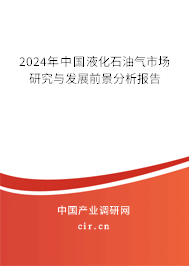 2024年中国液化石油气市场研究与发展前景分析报告

中国产业调研网

cir.cn